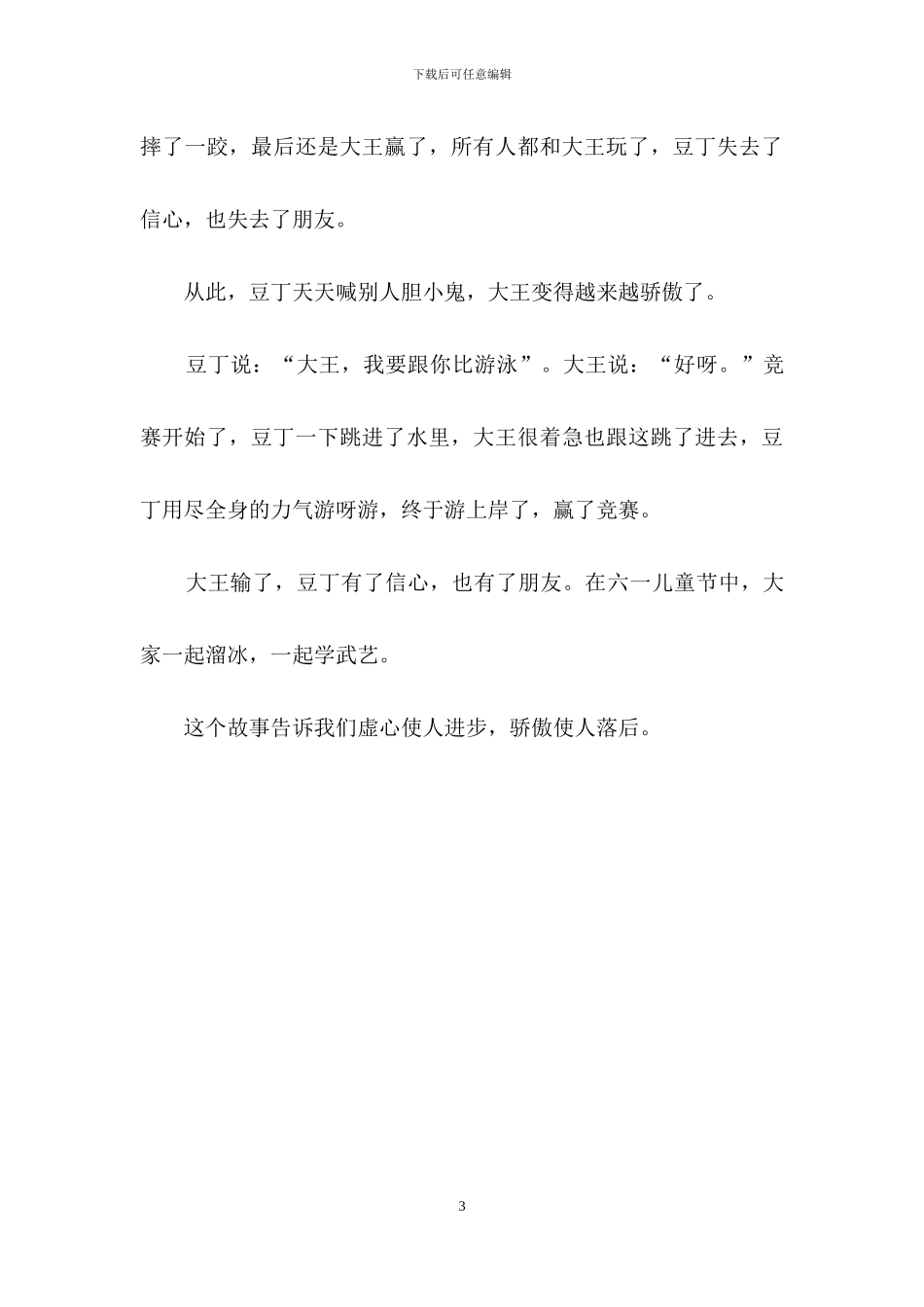 下载后可任意编辑

摔了一跤，最后还是大王赢了，所有人都和大王玩了，豆丁失去了信心，也失去了朋友。

从此，豆丁天天喊别人胆小鬼，大王变得越来越骄傲了。

豆丁说：“大王，我要跟你比游泳”。大王说：“好呀。”竞赛开始了，豆丁一下跳进了水里，大王很着急也跟这跳了进去，豆丁用尽全身的力气游呀游，终于游上岸了，赢了竞赛。

大王输了，豆丁有了信心，也有了朋友。在六一儿童节中，大家一起溜冰，一起学武艺。

这个故事告诉我们虚心使人进步，骄傲使人落后。

3